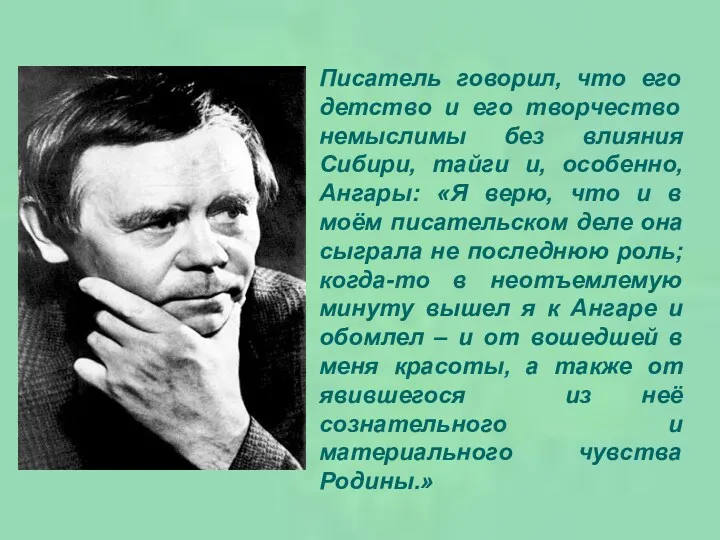 Писатель говорил, что его детство и его творчество немыслимы без влияния Сибири, тайги и, особенно, Ангары: «Я верю, что и в моём писательском деле она сыграла не последнюю роль; когда-то в неотъемлемую минуту вышел я к Ангаре и обомлел – и от вошедшей в меня красоты, а также от явившегося из неё сознательного и материального чувства Родины.»